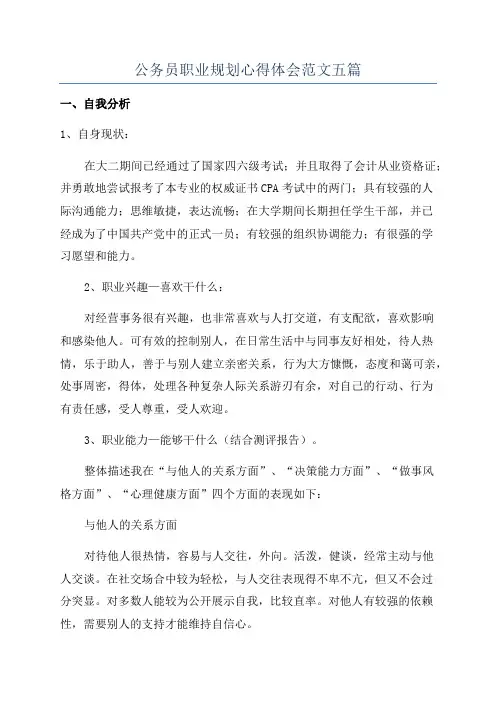 公务员职业规划心得体会范文五篇

一、自我分析

1、自身现状：

在大二期间已经通过了国家四六级考试；并且取得了会计从业资格证；并勇敢地尝试报考了本专业的权威证书CPA考试中的两门；具有较强的人际沟通能力；思维敏捷，表达流畅；在大学期间长期担任学生干部，并已经成为了中国共产党中的正式一员；有较强的组织协调能力；有很强的学习愿望和能力。

2、职业兴趣—喜欢干什么：

对经营事务很有兴趣，也非常喜欢与人打交道，有支配欲，喜欢影响和感染他人。可有效的控制别人，在日常生活中与同事友好相处，待人热情，乐于助人，善于与别人建立亲密关系，行为大方慷慨，态度和蔼可亲，处事周密，得体，处理各种复杂人际关系游刃有余，对自己的行动、行为有责任感，受人尊重，受人欢迎。

3、职业能力—能够干什么（结合测评报告）。

整体描述我在“与他人的关系方面”、“决策能力方面”、“做事风格方面”、“心理健康方面”四个方面的表现如下：

与他人的关系方面

对待他人很热情，容易与人交往，外向。活泼，健谈，经常主动与他人交谈。在社交场合中较为轻松，与人交往表现得不卑不亢，但又不会过分突显。对多数人能较为公开展示自我，比较直率。对他人有较强的依赖性，需要别人的支持才能维持自信心。